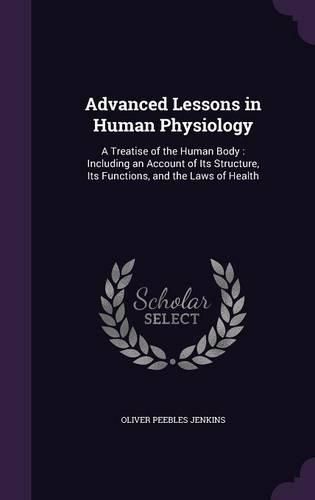 Advanced Lessons in Human Physiology

A Treatise of the Human Body : Including an Account of Its Structure, Its Functions, and the Laws of Health

Scholar
SELECT

OLIVER PEEBLES JENKINS